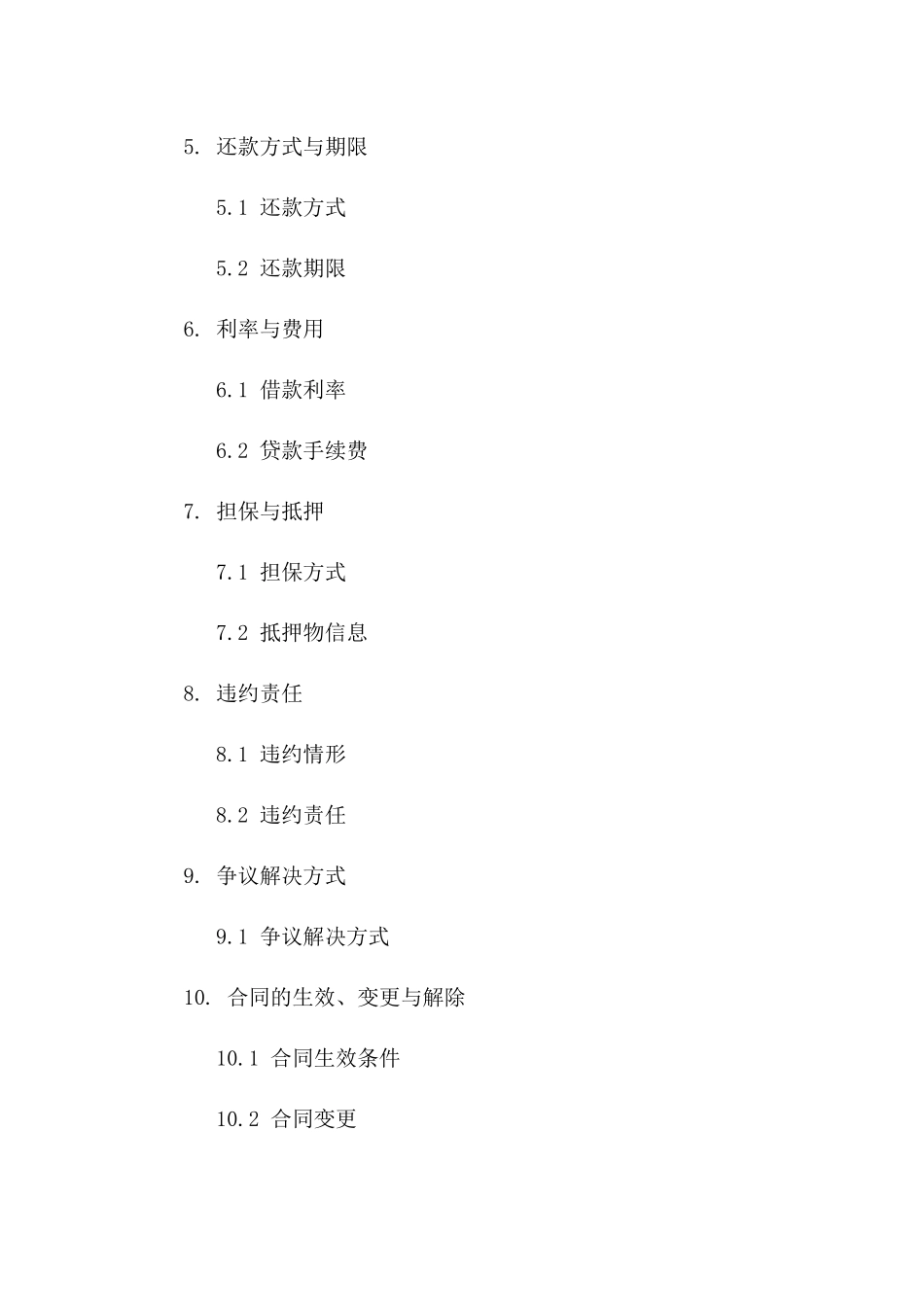 5. 还款方式与期限

5.1 还款方式

5.2 还款期限

6. 利率与费用

6.1 借款利率

6.2 贷款手续费

7. 担保与抵押

7.1 担保方式

7.2 抵押物信息

8. 违约责任

8.1 违约情形

8.2 违约责任

9. 争议解决方式

9.1 争议解决方式

10. 合同的生效、变更与解除

10.1 合同生效条件

10.2 合同变更